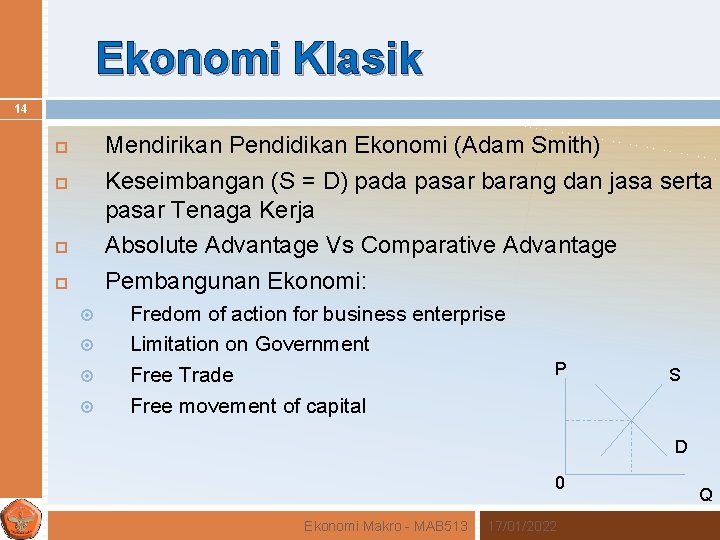 Ekonomi Klasik

14

Mendirikan Pendidikan Ekonomi (Adam Smith)

Keseimbangan (S = D) pada pasar barang dan jasa serta pasar Tenaga Kerja

Absolute Advantage Vs Comparative Advantage

Pembangunan Ekonomi:

Fredom of action for business enterprise

Limitation on Government

Free Trade

Free movement of capital

P

S

D

0

Q

Ekonomi Makro - MAB513

17/01/2022